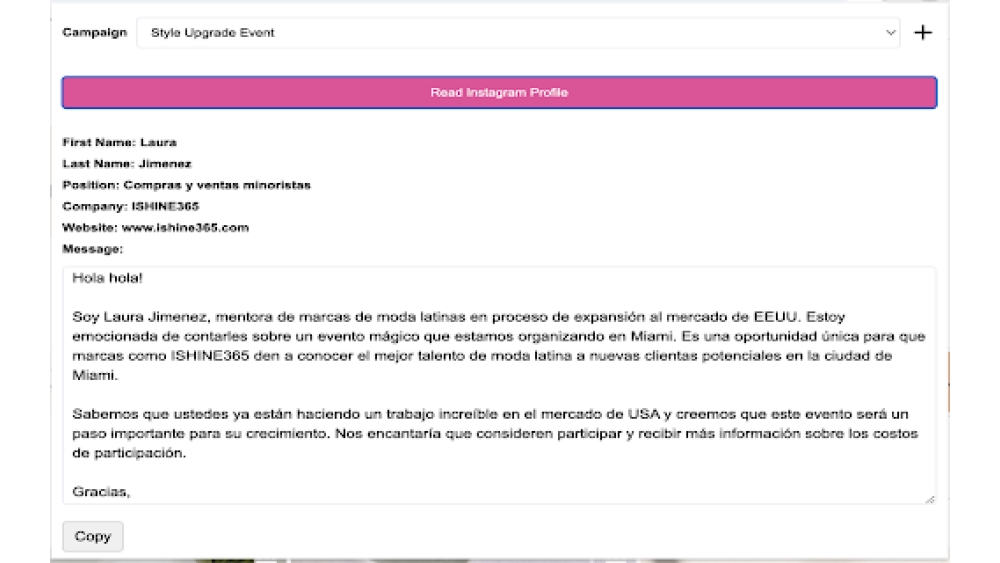 Campaign Style Upgrade Event

+

Read Instagram Profile

First Name: Laura
Last Name: Jimenez
Position: Compras y ventas minoristas
Company: ISHINE365
Website: www.ishine365.com
Message:

Hola hola!

Soy Laura Jimenez, mentora de marcas de moda latinas en proceso de expansión al mercado de EEUU. Estoy emocionada de contarles sobre un evento mágico que estamos organizando en Miami. Es una oportunidad única para que marcas como ISHINE365 den a conocer el mejor talento de moda latina a nuevas clientas potenciales en la ciudad de Miami.

Sabemos que ustedes ya están haciendo un trabajo increíble en el mercado de USA y creemos que este evento será un paso importante para su crecimiento. Nos encantaría que consideren participar y recibir más información sobre los costos de participación.

Gracias,

Copy